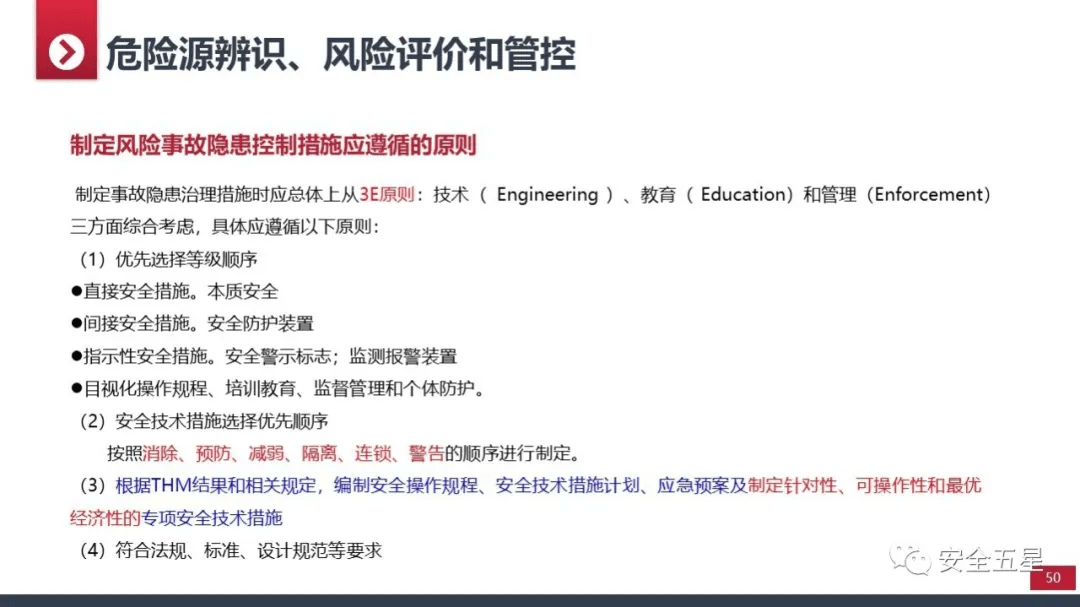 危险源辨识、风险评价和管控

制定风险事故隐患控制措施应遵循的原则

制定事故隐患治理措施时应总体上从3E原则：技术（ Engineering ）、教育（ Education）和管理（Enforcement）三方面综合考虑，具体应遵循以下原则：

（1）优先选择等级顺序

●直接安全措施。本质安全

●间接安全措施。安全防护装置

●指示性安全措施。安全警示标志；监测报警装置

●目视化操作规程、培训教育、监督管理和个体防护。

（2）安全技术措施选择优先顺序

按照消除、预防、减弱、隔离、连锁、警告的顺序进行制定。

（3）根据THM结果和相关规定，编制安全操作规程、安全技术措施计划、应急预案及制定针对性、可操作性和最优经济性的专项安全技术措施

（4）符合法规、标准、设计规范等要求

安全五星

50